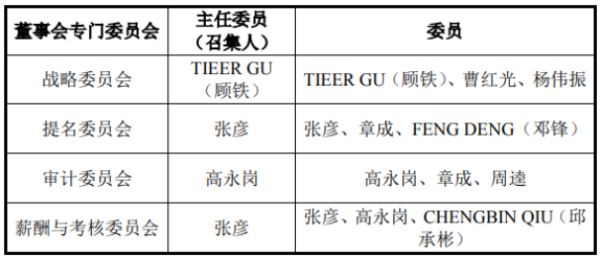 | 董事会专门委员会 | 主任委员（召集人） | 委员 |
|---|---|---|
| 战略委员会 | TIEER GU（顾铁） | TIEER GU（顾铁）、曹红光、杨伟振 |
| 提名委员会 | 张彦 | 张彦、章成、FENG DENG（邓锋） |
| 审计委员会 | 高永岗 | 高永岗、章成、周逵 |
| 薪酬与考核委员会 | 张彦 | 张彦、高永岗、CHENGBIN QIU（邱承彬） |